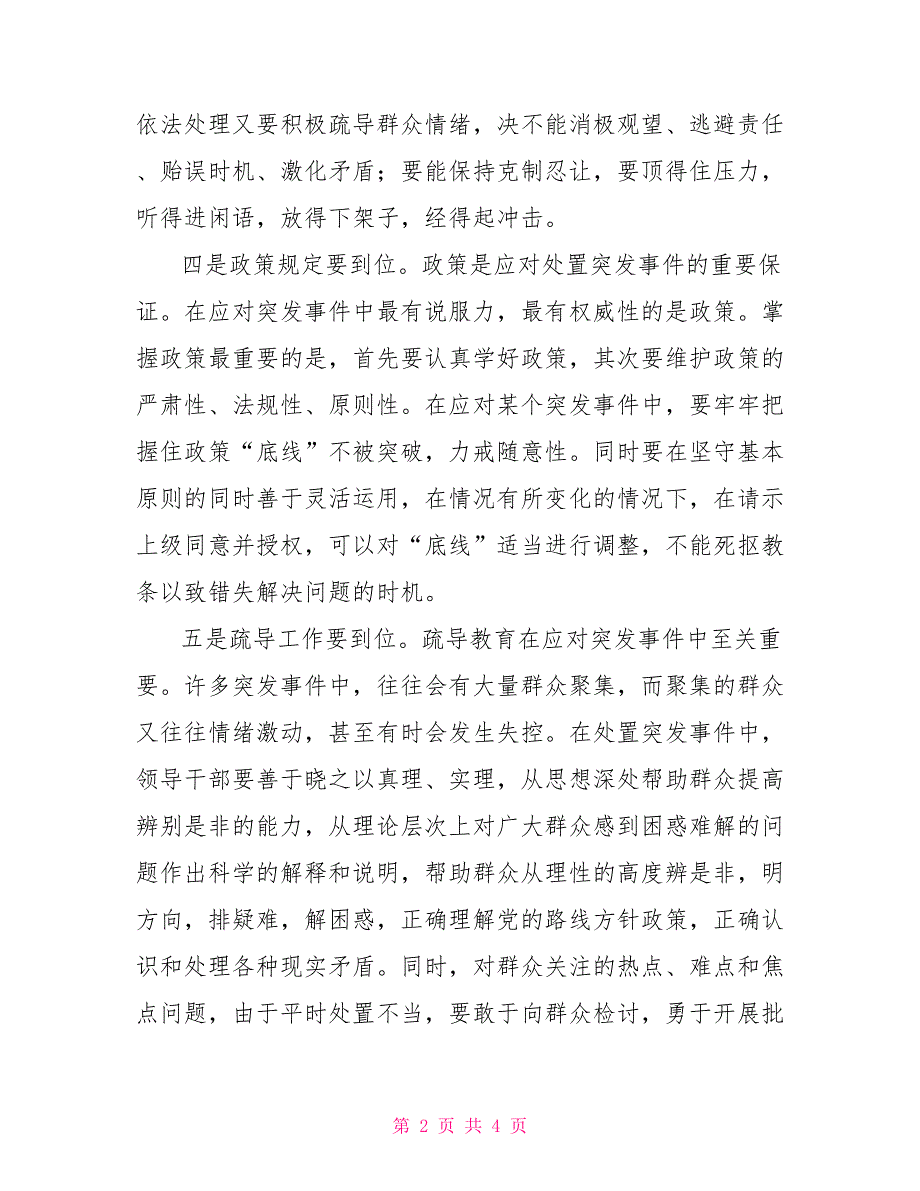 依法处理又要积极疏导群众情绪，决不能消极观望、逃避责任、贻误时机、激化矛盾；要能保持克制忍让，要顶得住压力，听得进闲语，放得下架子，经得起冲击。

四是政策规定要到位。政策是应对处置突发事件的重要保证。在应对突发事件中最有说服力，最有权威性的是政策。掌握政策最重要的是，首先要认真学好政策，其次要维护政策的严肃性、法规性、原则性。在应对某个突发事件中，要牢牢把握住政策“底线”不被突破，力戒随意性。同时要在坚守基本原则的同时善于灵活运用，在情况有所变化的情况下，在请示上级同意并授权，可以对“底线”适当进行调整，不能死抠教条以致错失解决问题的时机。

五是疏导工作要到位。疏导教育在应对突发事件中至关重要。许多突发事件中，往往会有大量群众聚集，而聚集的群众又往往情绪激动，甚至有时会发生失控。在处置突发事件中，领导干部要善于晓之以真理、实理，从思想深处帮助群众提高辨别是非的能力，从理论层次上对广大群众感到困惑难解的问题作出科学的解释和说明，帮助群众从理性的高度辨是非，明方向，排疑难，解困惑，正确理解党的路线方针政策，正确认识和处理各种现实矛盾。同时，对群众关注的热点、难点和焦点问题，由于平时处置不当，要敢于向群众检讨，勇于开展批

第 2 页 共 4 页